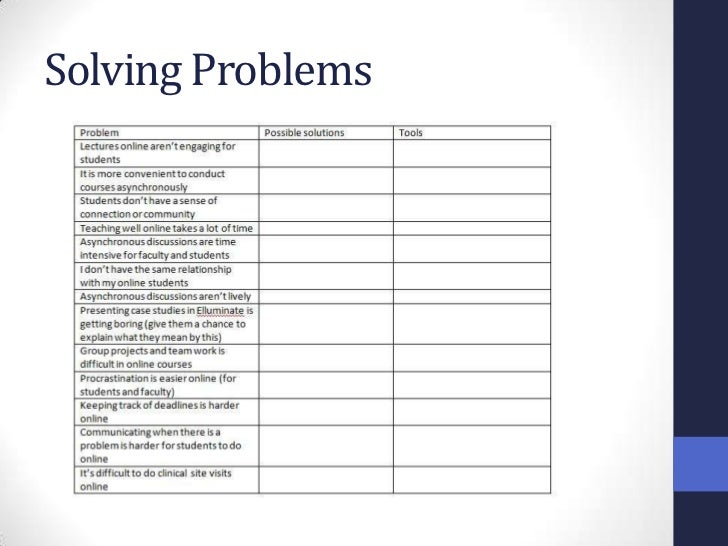 Solving Problems

| Problem | Possible solutions | Tools |
|---|---|---|
| Lectures online aren't engaging for students | | |
| It is more convenient to conduct courses asynchronously | | |
| Students don't have a sense of connection or community | | |
| Teaching well online takes a lot of time | | |
| Asynchronous discussions are time intensive for faculty and students | | |
| I don't have the same relationship with my online students | | |
| Asynchronous discussions aren't lively | | |
| Presenting case studies in Elluminate is getting boring (give them a chance to explain what they mean by this) | | |
| Group projects and team work is difficult in online courses | | |
| Procrastination is easier online (for students and faculty) | | |
| Keeping track of deadlines is harder online | | |
| Communicating when there is a problem is harder for students to do online | | |
| It's difficult to do clinical site visits online | | |